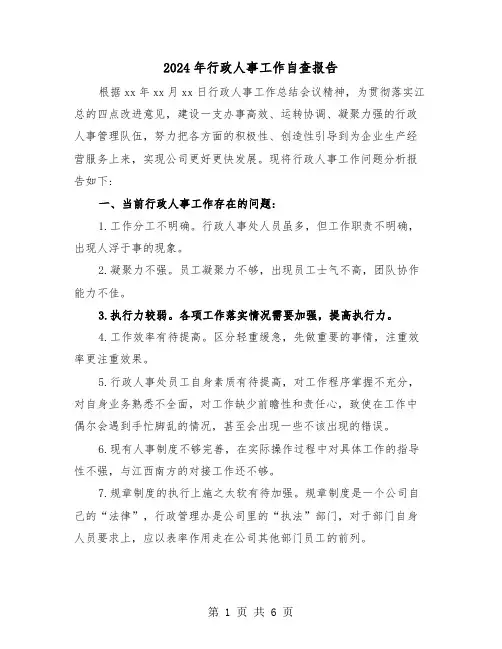 2024年行政人事工作自查报告

根据xx年xx月xx日行政人事工作总结会议精神，为贯彻落实江总的四点改进意见，建设一支办事高效、运转协调、凝聚力强的行政人事管理队伍，努力把各方面的积极性、创造性引导到为企业生产经营服务上来，实现公司更好更快发展。现将行政人事工作问题分析报告如下:

一、当前行政人事工作存在的问题:

1.工作分工不明确。行政人事处人员虽多，但工作职责不明确，出现人浮于事的现象。

2.凝聚力不强。员工凝聚力不够，出现员工士气不高，团队协作能力不佳。

3.执行力较弱。各项工作落实情况需要加强，提高执行力。

4.工作效率有待提高。区分轻重缓急，先做重要的事情，注重效率更注重效果。

5.行政人事处员工自身素质有待提高，对工作程序掌握不充分，对自身业务熟悉不全面，对工作缺少前瞻性和责任心，致使在工作中偶尔会遇到手忙脚乱的情况，甚至会出现一些不该出现的错误。

6.现有人事制度不够完善，在实际操作过程中对具体工作的指导性不强，与江西南方的对接工作还不够。

7.规章制度的执行上施之太软有待加强。规章制度是一个公司自己的“法律”，行政管理办是公司里的“执法”部门，对于部门自身人员要求上，应以表率作用走在公司其他部门员工的前列。

第 1 页 共 6 页